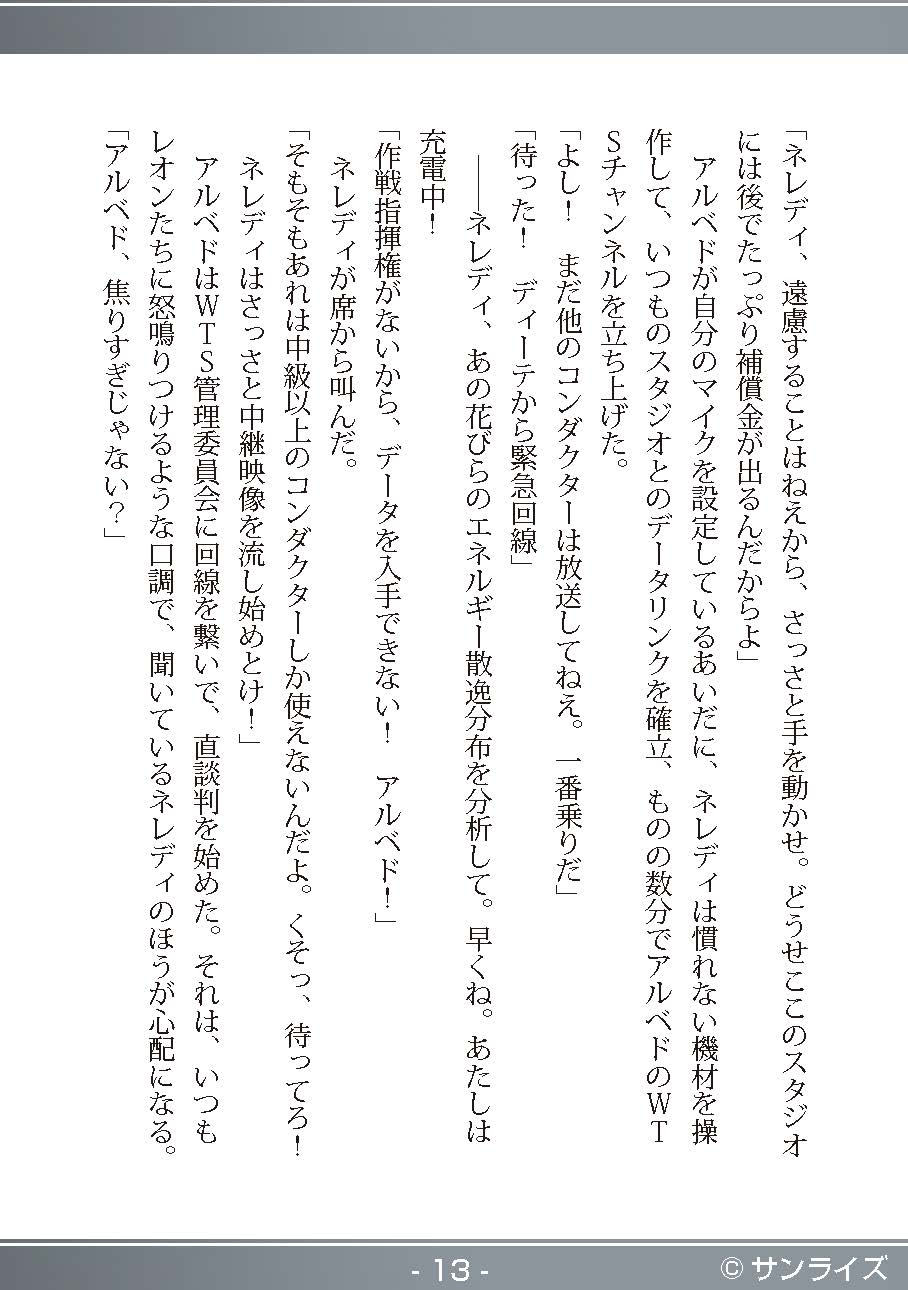 「ネレディ、遠慮することはねえから、さっさと手を動かせ。どうせここのスタジオには後でたっぷり補償金が出るんだからよ」

アルベドが自分のマイクを設定しているあいだに、ネレディは慣れない機材を操作して、いつものスタジオとのデータリンクを確立、ものの数分でアルベドのWTSチャンネルを立ち上げた。

「よし！　まだ他のコンダクターは放送してねえ。一番乗りだ」

「待った！　ディーテから緊急回線」

――ネレディ、あの花びらのエネルギー散逸分布を分析して。早くね。あたしは充電中！

「作戦指揮権がないから、データを入手できない！　アルベド！」

ネレディが席から叫んだ。

「そもそもあれは中級以上のコンダクターしか使えないんだよ。くそっ、待ってろ！　ネレディはさっさと中継映像を流し始めとけ！」

アルベドはWTS管理委員会に回線を繋いで、直談判を始めた。それは、いつもレオンたちに怒鳴りつけるような口調で、聞いているネレディのほうが心配になる。

「アルベド、焦りすぎじゃない？」

- 13 -

© サンライズ